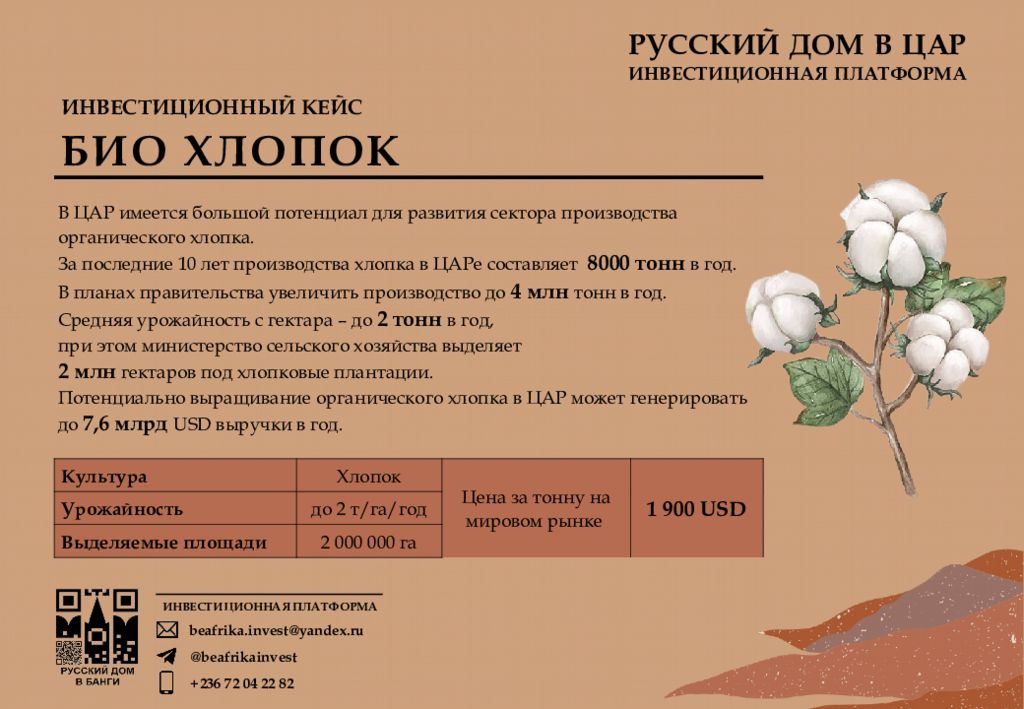 РУССКИЙ ДОМ В ЦАР
ИНВЕСТИЦИОННАЯ ПЛАТФОРМА

ИНВЕСТИЦИОННЫЙ КЕЙС
БИО ХЛОПОК

В ЦАР имеется большой потенциал для развития сектора производства органического хлопка.
За последние 10 лет производства хлопка в ЦАРе составляет 8000 тонн в год.
В планах правительства увеличить производство до 4 млн тонн в год.
Средняя урожайность с гектара – до 2 тонн в год,
при этом министерство сельского хозяйства выделяет
2 млн гектаров под хлопковые плантации.
Потенциально выращивание органического хлопка в ЦАР может генерировать до 7,6 млрд USD выручки в год.

| Культура | Хлопок | Цена за тонну на мировом рынке | 1 900 USD |
|---|---|---|---|
| Урожайность | до 2 т/га/год | | |
| Выделяемые площади | 2 000 000 га | | |

РУССКИЙ ДОМ В БАНГИ

ИНВЕСТИЦИОННАЯ ПЛАТФОРМА
beafrika.invest@yandex.ru
@beafrikainvest
+236 72 04 22 82